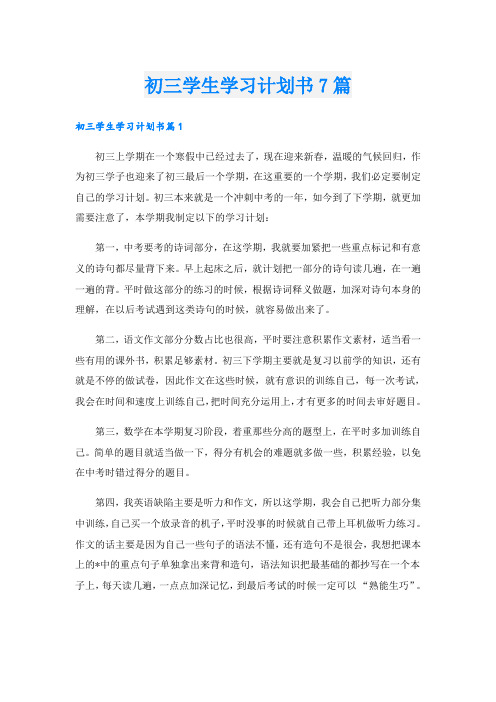 初三学生学习计划书7篇

初三学生学习计划书篇1

初三上学期在一个寒假中已经过去了，现在迎来新春，温暖的气候回归，作为初三学子也迎来了初三最后一个学期，在这重要的一个学期，我们必定要制定自己的学习计划。初三本来就是一个冲刺中考的一年，如今到了下学期，就更加需要注意了，本学期我制定以下的学习计划：

第一，中考要考的诗词部分，在这学期，我就要加紧把一些重点标记和有意义的诗句都尽量背下来。早上起床之后，就计划把一部分的诗句读几遍，在一遍一遍的背。平时做这部分的练习的时候，根据诗词释义做题，加深对诗句本身的理解，在以后考试遇到这类诗句的时候，就容易做出来了。

第二，语文作文部分分数占比也很高，平时要注意积累作文素材，适当看一些有用的课外书，积累足够素材。初三下学期主要就是复习以前学的知识，还有就是不停的做试卷，因此作文在这些时候，就有意识的训练自己，每一次考试，我会在时间和速度上训练自己，把时间充分运用上，才有更多的时间去审好题目。

第三，数学在本学期复习阶段，着重那些分高的题型上，在平时多加训练自己。简单的题目就适当做一下，得分有机会的难题就多做一些，积累经验，以免在中考时错过得分的题目。

第四，我英语缺陷主要是听力和作文，所以这学期，我会自己把听力部分集中训练，自己买一个放录音的机子，平时没事的时候就自己带上耳机做听力练习。作文的话主要是因为自己一些句子的语法不懂，还有造句不是很会，我想把课本上的*中的重点句子单独拿出来背和造句，语法知识把最基础的都抄写在一个本子上，每天读几遍，一点点加深记忆，到最后考试的时候一定可以“熟能生巧”。